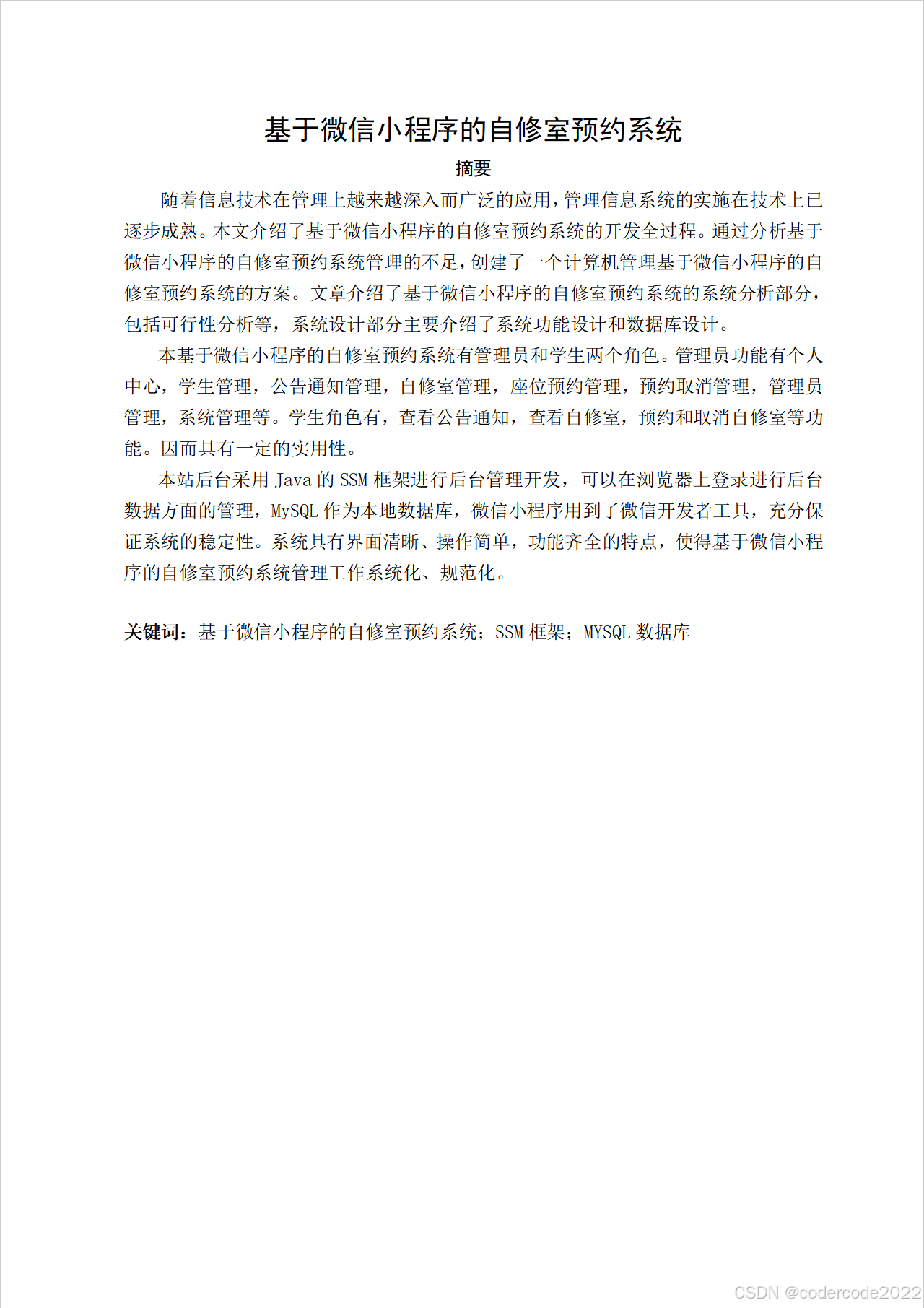 基于微信小程序的自修室预约系统

摘要

随着信息技术在管理上越来越深入而广泛的应用，管理信息系统的实施在技术上已逐步成熟。本文介绍了基于微信小程序的自修室预约系统的开发全过程。通过分析基于微信小程序的自修室预约系统管理的不足，创建了一个计算机管理基于微信小程序的自修室预约系统的方案。文章介绍了基于微信小程序的自修室预约系统的系统分析部分，包括可行性分析等，系统设计部分主要介绍了系统功能设计和数据库设计。

本基于微信小程序的自修室预约系统有管理员和学生两个角色。管理员功能有个人中心，学生管理，公告通知管理，自修室管理，座位预约管理，预约取消管理，管理员管理，系统管理等。学生角色有，查看公告通知，查看自修室，预约和取消自修室等功能。因而具有一定的实用性。

本站后台采用Java的SSM框架进行后台管理开发，可以在浏览器上登录进行后台数据方面的管理，MySQL作为本地数据库，微信小程序用到了微信开发者工具，充分保证系统的稳定性。系统具有界面清晰、操作简单，功能齐全的特点，使得基于微信小程序的自修室预约系统管理工作系统化、规范化。

关键词：基于微信小程序的自修室预约系统；SSM框架；MYSQL数据库

CSDN @codercode2022